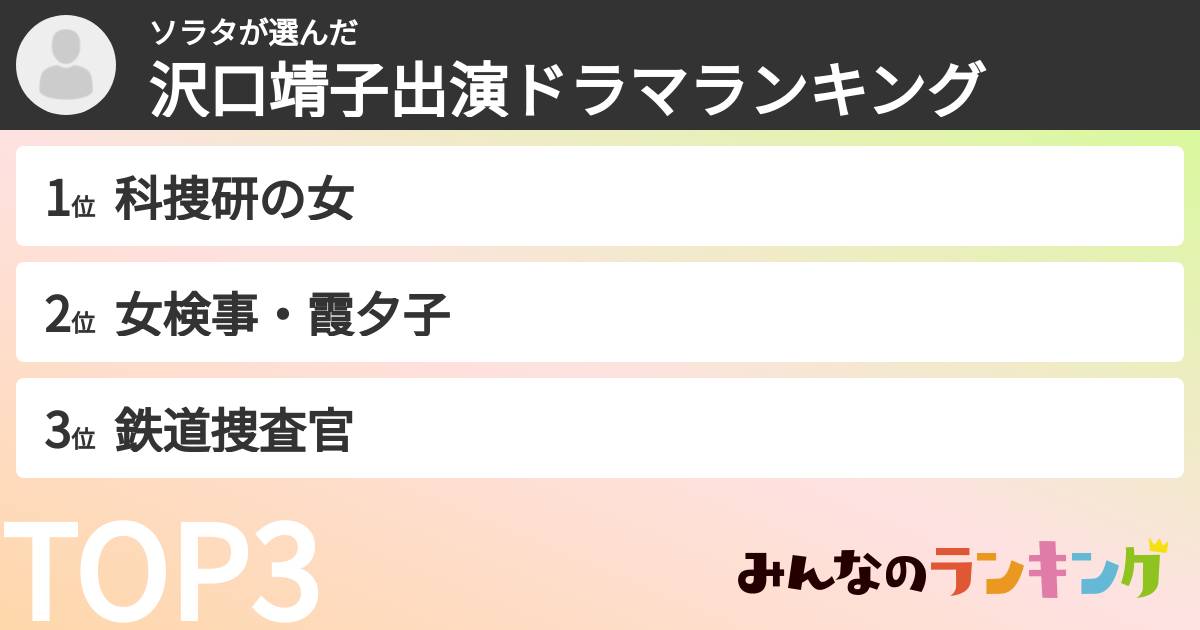 ソラタが選んだ
沢口靖子出演ドラマランキング

1位 科捜研の女

2位 女検事・霞夕子

3位 鉄道捜査官

TOP3

みんなのランキング